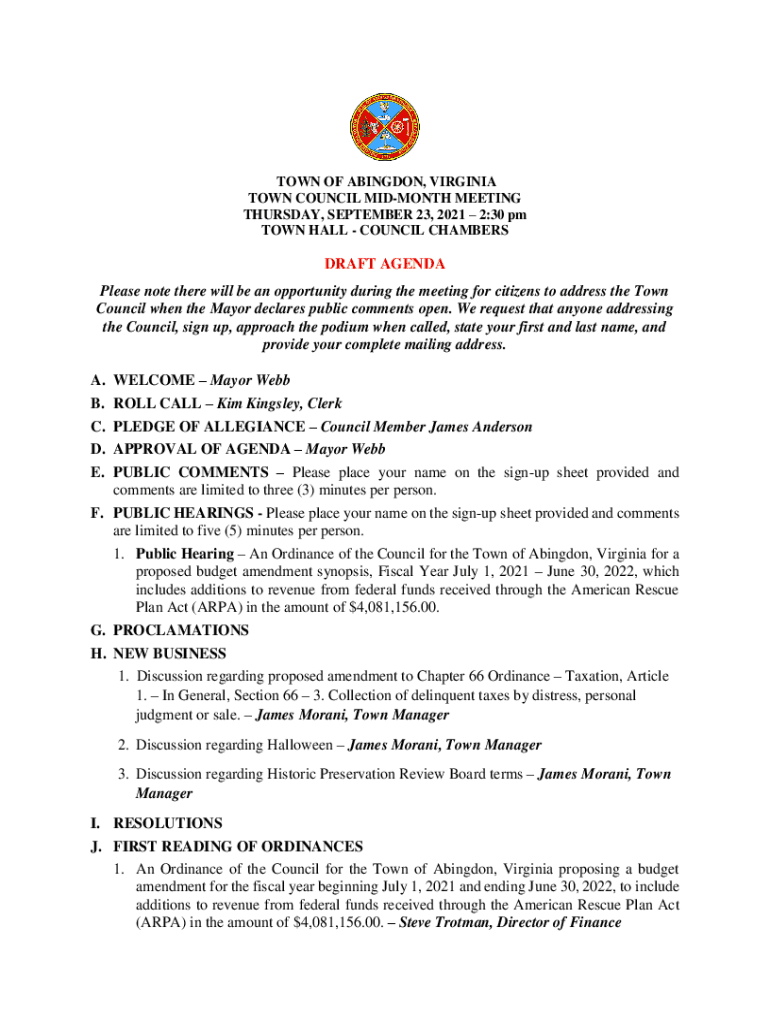 TOWN OF ABINGDON, VIRGINIA
TOWN COUNCIL MID-MONTH MEETING
THURSDAY, SEPTEMBER 23, 2021 – 2:30 pm
TOWN HALL - COUNCIL CHAMBERS

DRAFT AGENDA

Please note there will be an opportunity during the meeting for citizens to address the Town Council when the Mayor declares public comments open. We request that anyone addressing the Council, sign up, approach the podium when called, state your first and last name, and provide your complete mailing address.

A. WELCOME – Mayor Webb
B. ROLL CALL – Kim Kingsley, Clerk
C. PLEDGE OF ALLEGIANCE – Council Member James Anderson
D. APPROVAL OF AGENDA – Mayor Webb
E. PUBLIC COMMENTS – Please place your name on the sign-up sheet provided and comments are limited to three (3) minutes per person.
F. PUBLIC HEARINGS - Please place your name on the sign-up sheet provided and comments are limited to five (5) minutes per person.
1. Public Hearing – An Ordinance of the Council for the Town of Abingdon, Virginia for a proposed budget amendment synopsis, Fiscal Year July 1, 2021 – June 30, 2022, which includes additions to revenue from federal funds received through the American Rescue Plan Act (ARPA) in the amount of $4,081,156.00.
G. PROCLAMATIONS
H. NEW BUSINESS
1. Discussion regarding proposed amendment to Chapter 66 Ordinance – Taxation, Article 1. – In General, Section 66 – 3. Collection of delinquent taxes by distress, personal judgment or sale. – James Morani, Town Manager
2. Discussion regarding Halloween – James Morani, Town Manager
3. Discussion regarding Historic Preservation Review Board terms – James Morani, Town Manager
I. RESOLUTIONS
J. FIRST READING OF ORDINANCES
1. An Ordinance of the Council for the Town of Abingdon, Virginia proposing a budget amendment for the fiscal year beginning July 1, 2021 and ending June 30, 2022, to include additions to revenue from federal funds received through the American Rescue Plan Act (ARPA) in the amount of $4,081,156.00. – Steve Trotman, Director of Finance